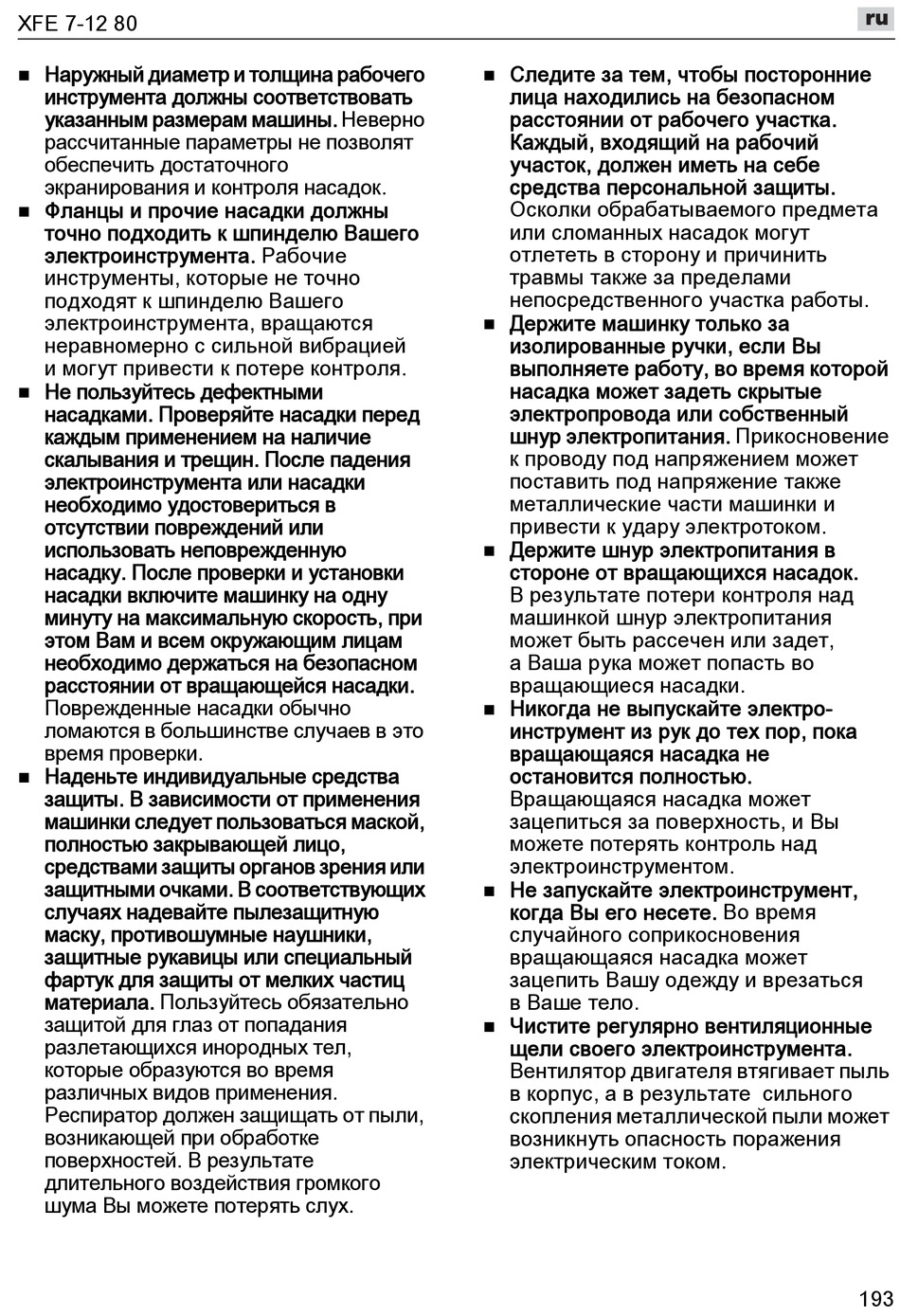 XFE 7-12 80

ru

■ Наружный диаметр и толщина рабочего инструмента должны соответствовать указанным размерам машины. Неверно рассчитанные параметры не позволят обеспечить достаточного экранирования и контроля насадок.

■ Фланцы и прочие насадки должны точно подходить к шпинделю Вашего электроинструмента. Рабочие инструменты, которые не точно подходят к шпинделю Вашего электроинструмента, вращаются неравномерно с сильной вибрацией и могут привести к потере контроля.

■ Не пользуйтесь дефектными насадками. Проверяйте насадки перед каждым применением на наличие скалывания и трещин. После падения электроинструмента или насадки необходимо удостовериться в отсутствии повреждений или использовать неповрежденную насадку. После проверки и установки насадки включите машинку на одну минуту на максимальную скорость, при этом Вам и всем окружающим лицам необходимо держаться на безопасном расстоянии от вращающейся насадки. Поврежденные насадки обычно ломаются в большинстве случаев в это время проверки.

■ Наденьте индивидуальные средства защиты. В зависимости от применения машинки следует пользоваться маской, полностью закрывающей лицо, средствами защиты органов зрения или защитными очками. В соответствующих случаях надевайте пылезащитную маску, противошумные наушники, защитные рукавицы или специальный фартук для защиты от мелких частиц материала. Пользуйтесь обязательно защитой для глаз от попадания разлетающихся инородных тел, которые образуются во время различных видов применения. Респиратор должен защищать от пыли, возникающей при обработке поверхностей. В результате длительного воздействия громкого шума Вы можете потерять слух.

■ Следите за тем, чтобы посторонние лица находились на безопасном расстоянии от рабочего участка. Каждый, входящий на рабочий участок, должен иметь на себе средства персональной защиты. Осколки обрабатываемого предмета или сломанных насадок могут отлететь в сторону и причинить травмы также за пределами непосредственного участка работы.

■ Держите машинку только за изолированные ручки, если Вы выполняете работу, во время которой насадка может задеть скрытые электропровода или собственный шнур электропитания. Прикосновение к проводу под напряжением может поставить под напряжение также металлические части машинки и привести к удару электротоком.

■ Держите шнур электропитания в стороне от вращающихся насадок. В результате потери контроля над машинкой шнур электропитания может быть рассечен или задет, а Ваша рука может попасть во вращающиеся насадки.

■ Никогда не выпускайте электроинструмент из рук до тех пор, пока вращающаяся насадка не остановится полностью. Вращающаяся насадка может зацепиться за поверхность, и Вы можете потерять контроль над электроинструментом.

■ Не запускайте электроинструмент, когда Вы его несете. Во время случайного соприкосновения вращающаяся насадка может зацепить Вашу одежду и врезаться в Ваше тело.

■ Чистите регулярно вентиляционные щели своего электроинструмента. Вентилятор двигателя втягивает пыль в корпус, а в результате сильного скопления металлической пыли может возникнуть опасность поражения электрическим током.

193